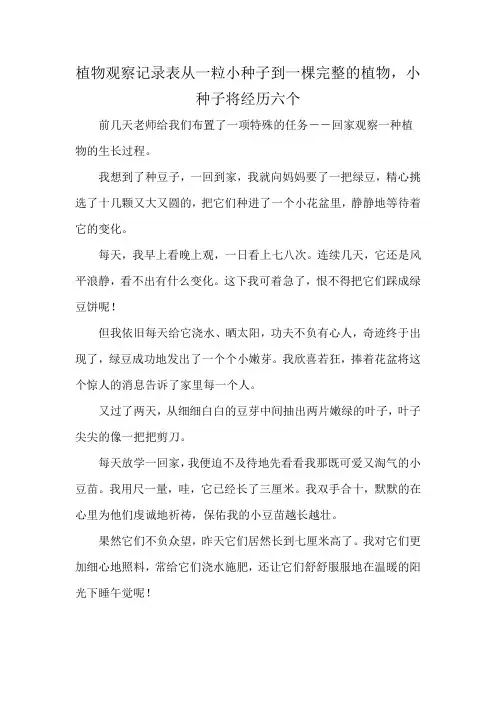 植物观察记录表从一粒小种子到一棵完整的植物，小种子将经历六个

前几天老师给我们布置了一项特殊的任务——回家观察一种植物的生长过程。

我想到了种豆子，一回到家，我就向妈妈要了一把绿豆，精心挑选了十几颗又大又圆的，把它们种进了一个小花盆里，静静地等待着它的变化。

每天，我早上看晚上观，一日看上七八次。连续几天，它还是风平浪静，看不出有什么变化。这下我可着急了，恨不得把它们踩成绿豆饼呢！

但我依旧每天给它浇水、晒太阳，功夫不负有心人，奇迹终于出现了，绿豆成功地发出了一个个小嫩芽。我欣喜若狂，捧着花盆将这个惊人的消息告诉了家里每一个人。

又过了两天，从细细白白的豆芽中间抽出两片嫩绿的叶子，叶子尖尖的像一把把剪刀。

每天放学一回家，我便迫不及待地先看看我那既可爱又淘气的小豆苗。我用尺一量，哇，它已经长了三厘米。我双手合十，默默的在心里为他们虔诚地祈祷，保佑我的小豆苗越长越壮。

果然它们不负众望，昨天它们居然长到七厘米高了。我对它们更加细心地照料，常给它们浇水施肥，还让它们舒舒服服地在温暖的阳光下睡午觉呢！